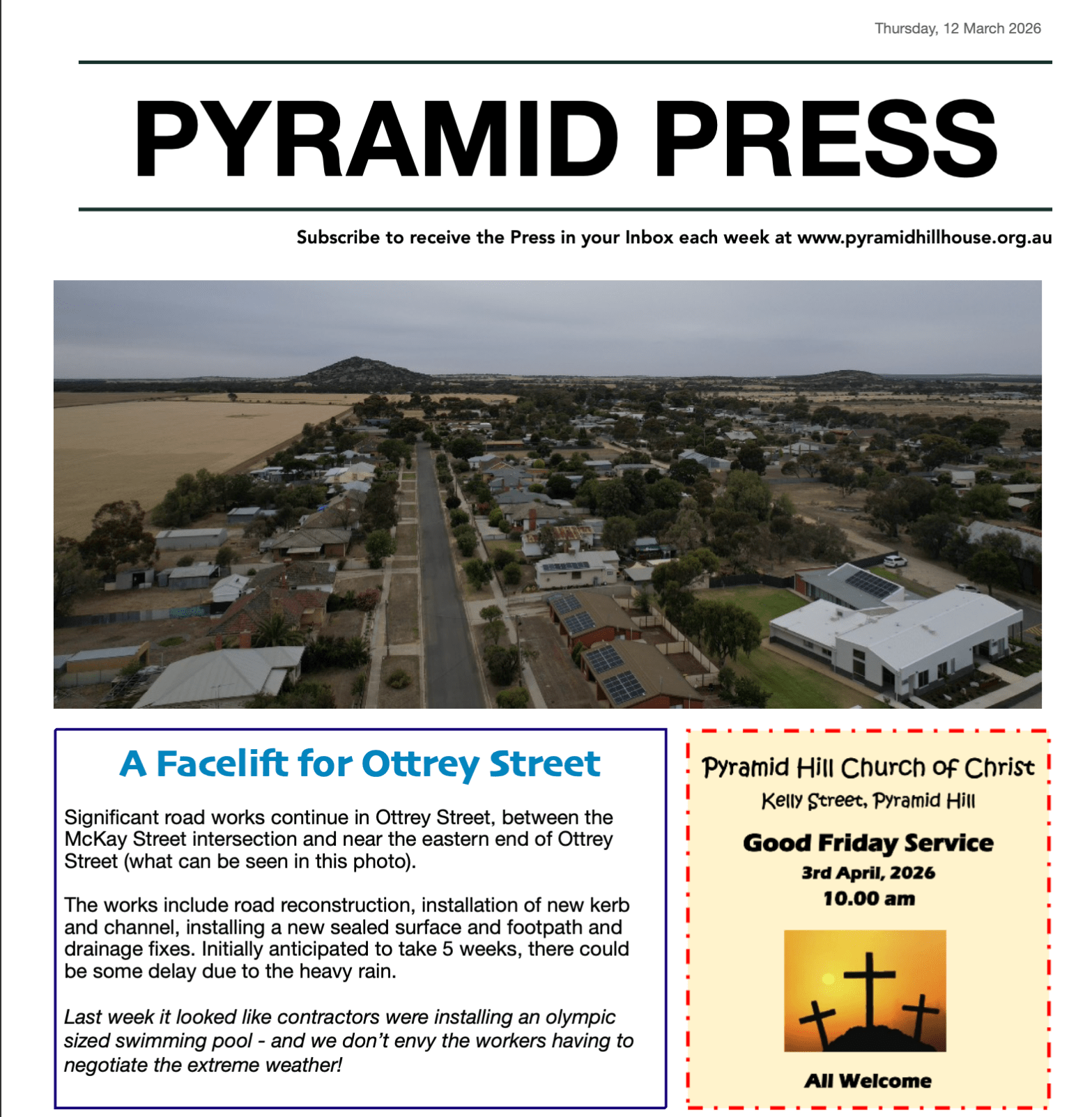 Thursday, 12 March 2026

PYRAMID PRESS

Subscribe to receive the Press in your Inbox each week at www.pyramidhillhouse.org.au

A Facelift for Ottrey Street

Significant road works continue in Ottrey Street, between the McKay Street intersection and near the eastern end of Ottrey Street (what can be seen in this photo).

The works include road reconstruction, installation of new kerb and channel, installing a new sealed surface and footpath and drainage fixes. Initially anticipated to take 5 weeks, there could be some delay due to the heavy rain.

Last week it looked like contractors were installing an olympic sized swimming pool - and we don't envy the workers having to negotiate the extreme weather!

Pyramid Hill Church of Christ
Kelly Street, Pyramid Hill

Good Friday Service
3rd April, 2026
10.00 am

All Welcome